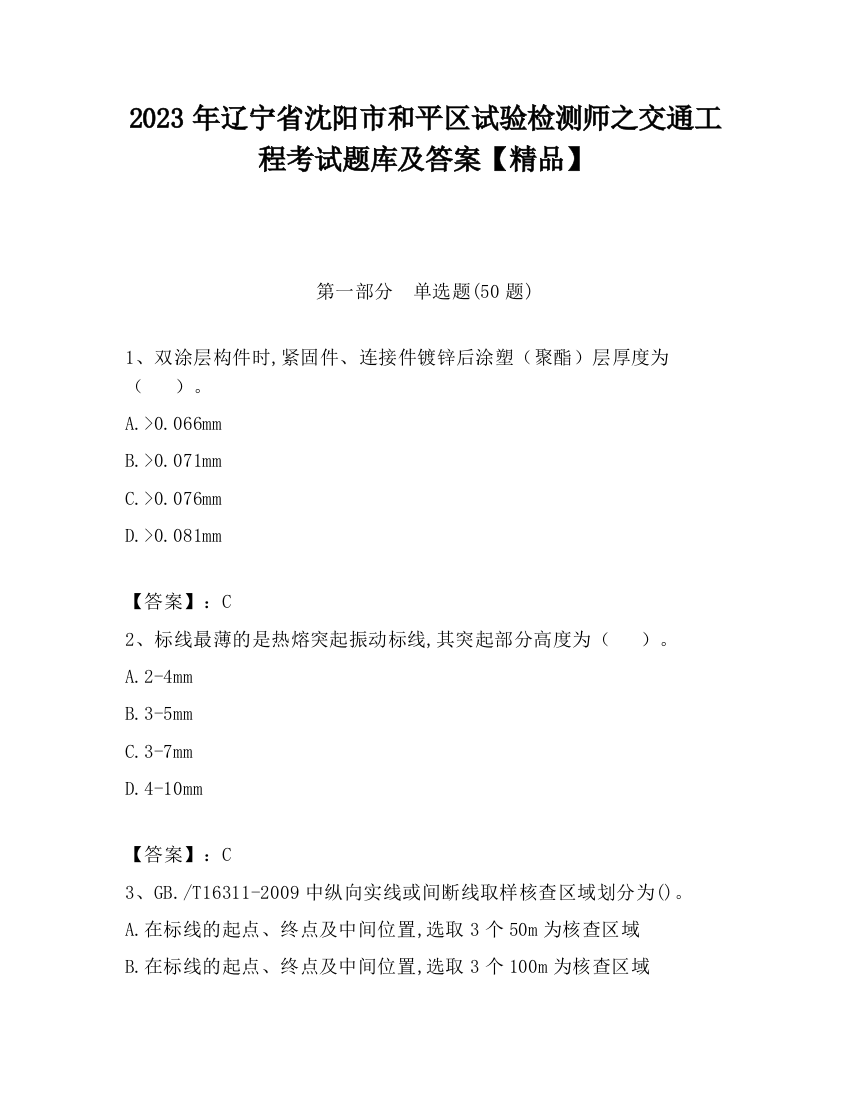 2023 年辽宁省沈阳市和平区试验检测师之交通工程考试题库及答案【精品】

第一部分　单选题(50 题)

1、双涂层构件时,紧固件、连接件镀锌后涂塑（聚酯）层厚度为（　　）。

A.>0.066mm

B.>0.071mm

C.>0.076mm

D.>0.081mm

【答案】：C

2、标线最薄的是热熔突起振动标线,其突起部分高度为（　　）。

A.2-4mm

B.3-5mm

C.3-7mm

D.4-10mm

【答案】：C

3、GB./T16311-2009 中纵向实线或间断线取样核查区域划分为()。

A.在标线的起点、终点及中间位置,选取 3 个 50m 为核查区域

B.在标线的起点、终点及中间位置,选取 3 个 100m 为核查区域